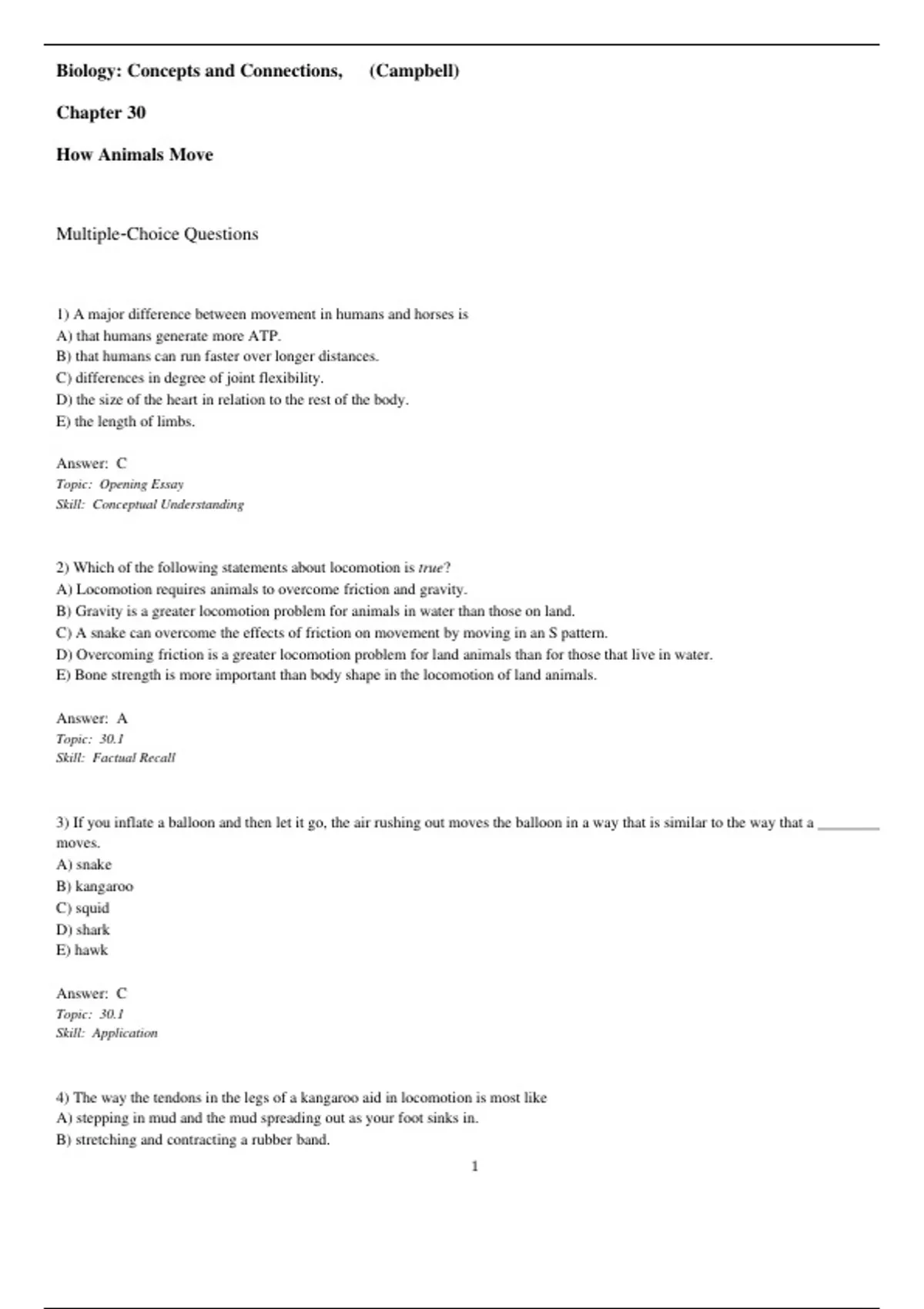 Biology: Concepts and Connections, (Campbell)

Chapter 30

How Animals Move

Multiple-Choice Questions

1) A major difference between movement in humans and horses is
A) that humans generate more ATP.
B) that humans can run faster over longer distances.
C) differences in degree of joint flexibility.
D) the size of the heart in relation to the rest of the body.
E) the length of limbs.

Answer: C
Topic: Opening Essay
Skill: Conceptual Understanding

2) Which of the following statements about locomotion is true?
A) Locomotion requires animals to overcome friction and gravity.
B) Gravity is a greater locomotion problem for animals in water than those on land.
C) A snake can overcome the effects of friction on movement by moving in an S pattern.
D) Overcoming friction is a greater locomotion problem for land animals than for those that live in water.
E) Bone strength is more important than body shape in the locomotion of land animals.

Answer: A
Topic: 30.1
Skill: Factual Recall

3) If you inflate a balloon and then let it go, the air rushing out moves the balloon in a way that is similar to the way that a ________ moves.
A) snake
B) kangaroo
C) squid
D) shark
E) hawk

Answer: C
Topic: 30.1
Skill: Application

4) The way the tendons in the legs of a kangaroo aid in locomotion is most like
A) stepping in mud and the mud spreading out as your foot sinks in.
B) stretching and contracting a rubber band.

1